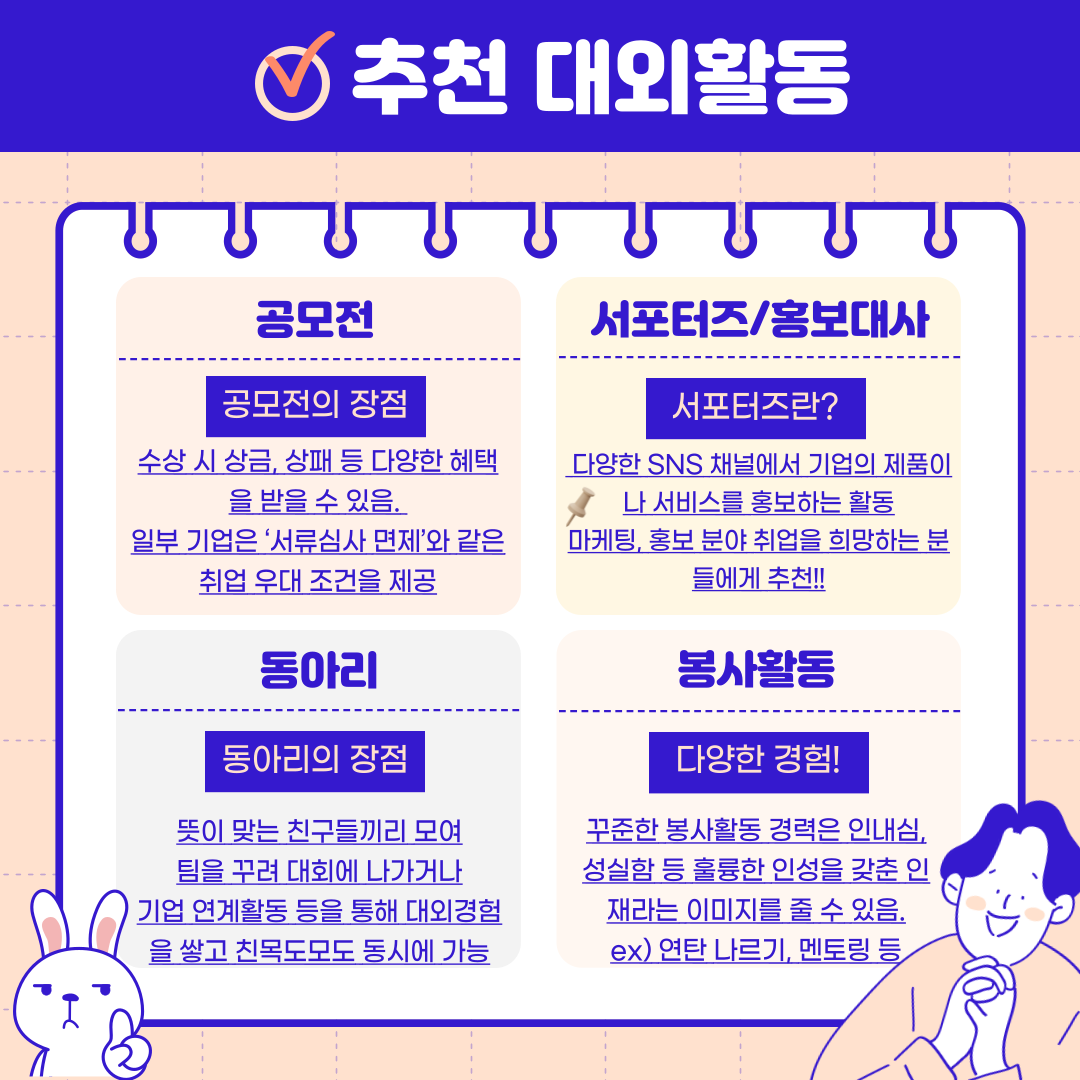 추천 대외활동

공모전

공모전의 장점

수상 시 상금, 상패 등 다양한 혜택을 받을 수 있음.
일부 기업은 '서류심사 면제'와 같은 취업 우대 조건을 제공

서포터즈/홍보대사

서포터즈란?

다양한 SNS 채널에서 기업의 제품이나 서비스를 홍보하는 활동
마케팅, 홍보 분야 취업을 희망하는 분들에게 추천!!

동아리

동아리의 장점

뜻이 맞는 친구들끼리 모여
팀을 꾸려 대회에 나가거나
기업 연계활동 등을 통해 대외경험을 쌓고 친목도모도 동시에 가능

봉사활동

다양한 경험!

꾸준한 봉사활동 경력은 인내심, 성실함 등 훌륭한 인성을 갖춘 인재라는 이미지를 줄 수 있음.
ex) 연탄 나르기, 멘토링 등